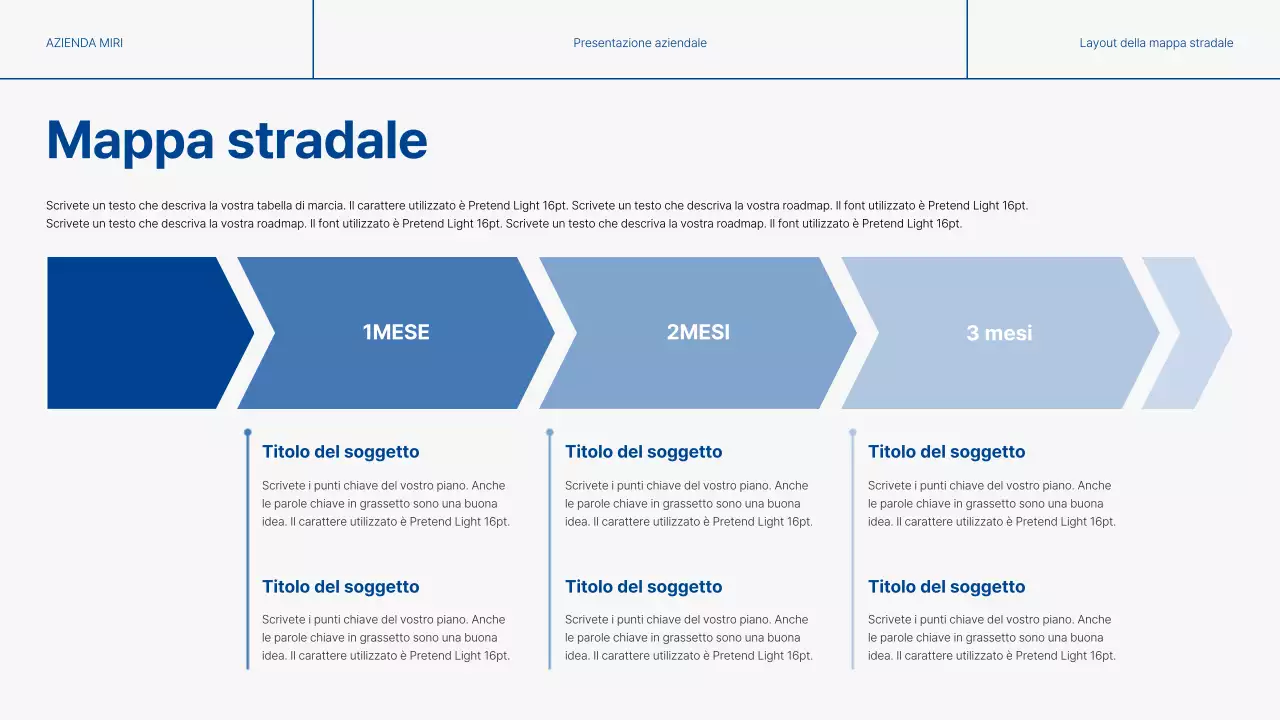 AZIENDA MIRI

Presentazione aziendale

Layout della mappa stradale

Mappa stradale

Scrivete un testo che descriva la vostra tabella di marcia. Il carattere utilizzato è Pretend Light 16pt. Scrivete un testo che descriva la vostra roadmap. Il font utilizzato è Pretend Light 16pt. Scrivete un testo che descriva la vostra roadmap. Il font utilizzato è Pretend Light 16pt. Scrivete un testo che descriva la vostra roadmap. Il font utilizzato è Pretend Light 16pt.

1MESE

2MESI

3 mesi

Titolo del soggetto

Scrivete i punti chiave del vostro piano. Anche le parole chiave in grassetto sono una buona idea. Il carattere utilizzato è Pretend Light 16pt.

Titolo del soggetto

Scrivete i punti chiave del vostro piano. Anche le parole chiave in grassetto sono una buona idea. Il carattere utilizzato è Pretend Light 16pt.

Titolo del soggetto

Scrivete i punti chiave del vostro piano. Anche le parole chiave in grassetto sono una buona idea. Il carattere utilizzato è Pretend Light 16pt.

Titolo del soggetto

Scrivete i punti chiave del vostro piano. Anche le parole chiave in grassetto sono una buona idea. Il carattere utilizzato è Pretend Light 16pt.

Titolo del soggetto

Scrivete i punti chiave del vostro piano. Anche le parole chiave in grassetto sono una buona idea. Il carattere utilizzato è Pretend Light 16pt.

Titolo del soggetto

Scrivete i punti chiave del vostro piano. Anche le parole chiave in grassetto sono una buona idea. Il carattere utilizzato è Pretend Light 16pt.